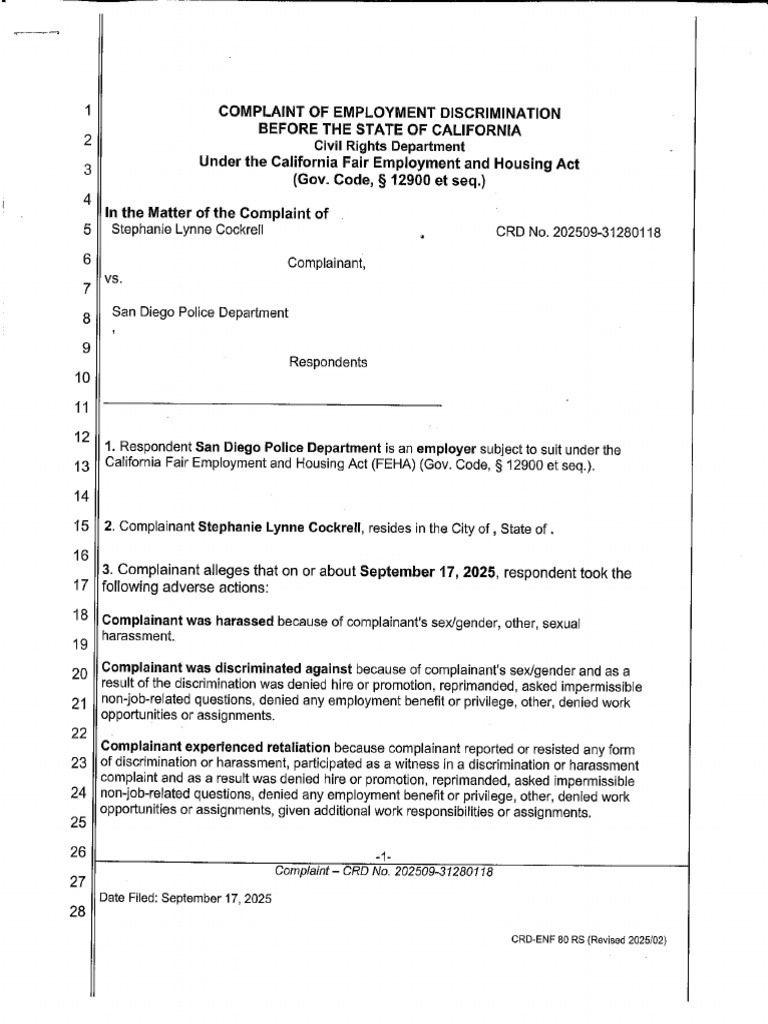 1
2
3
4
5
6
7
8
9
10
11
12
13
14
15
16
17
18
19
20
21
22
23
24
25
26
27
28

COMPLAINT OF EMPLOYMENT DISCRIMINATION
BEFORE THE STATE OF CALIFORNIA
Civil Rights Department
Under the California Fair Employment and Housing Act
(Gov. Code, § 12900 et seq.)

In the Matter of the Complaint of
Stephanie Lynne Cockrell

CRD No. 202509-31280118

Complainant,

vs.

San Diego Police Department
,

Respondents

1. Respondent San Diego Police Department is an employer subject to suit under the California Fair Employment and Housing Act (FEHA) (Gov. Code, § 12900 et seq.).

2. Complainant Stephanie Lynne Cockrell, resides in the City of , State of .

3. Complainant alleges that on or about September 17, 2025, respondent took the following adverse actions:

Complainant was harassed because of complainant's sex/gender, other, sexual harassment.

Complainant was discriminated against because of complainant's sex/gender and as a result of the discrimination was denied hire or promotion, reprimanded, asked impermissible non-job-related questions, denied any employment benefit or privilege, other, denied work opportunities or assignments.

Complainant experienced retaliation because complainant reported or resisted any form of discrimination or harassment, participated as a witness in a discrimination or harassment complaint and as a result was denied hire or promotion, reprimanded, asked impermissible non-job-related questions, denied any employment benefit or privilege, other, denied work opportunities or assignments, given additional work responsibilities or assignments.

-1-
Complaint – CRD No. 202509-31280118

Date Filed: September 17, 2025

CRD-ENF 80 RS (Revised 2025/02)